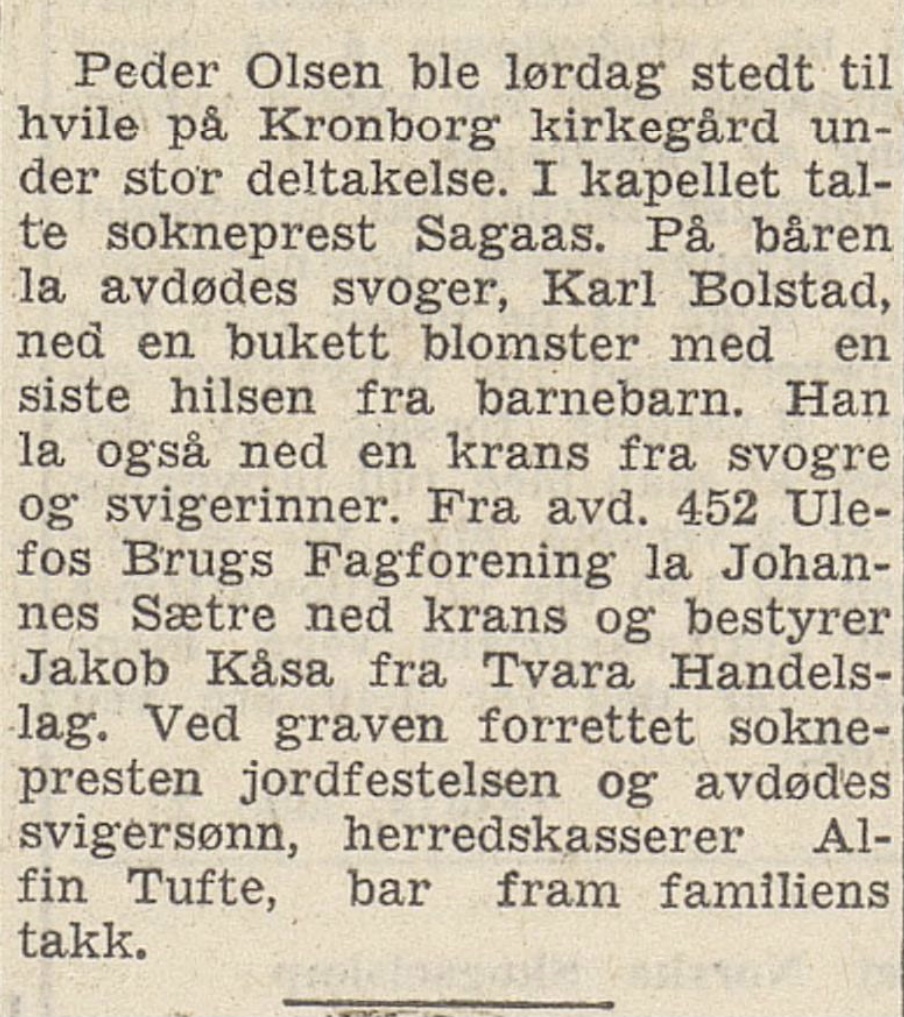 Peder Olsen ble lørdag stedt til hvile på Kronborg kirkegård under stor deltakelse. I kapellet talte sokneprest Sagaas. På båren la avdødes svoger, Karl Bolstad, ned en bukett blomster med en siste hilsen fra barnebarn. Han la også ned en krans fra svogre og svigerinner. Fra avd. 452 Ulefos Brugs Fagforening la Johannes Sætre ned krans og bestyrer Jakob Kåsa fra Tvara Handelslag. Ved graven forrettet soknepresten jordfestelsen og avdødes svigersønn, herredskasserer Alfin Tufte, bar fram familiens takk.